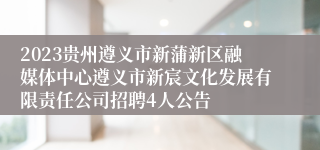 2023贵州遵义市新蒲新区融媒体中心遵义市新宸文化发展有限责任公司招聘4人公告